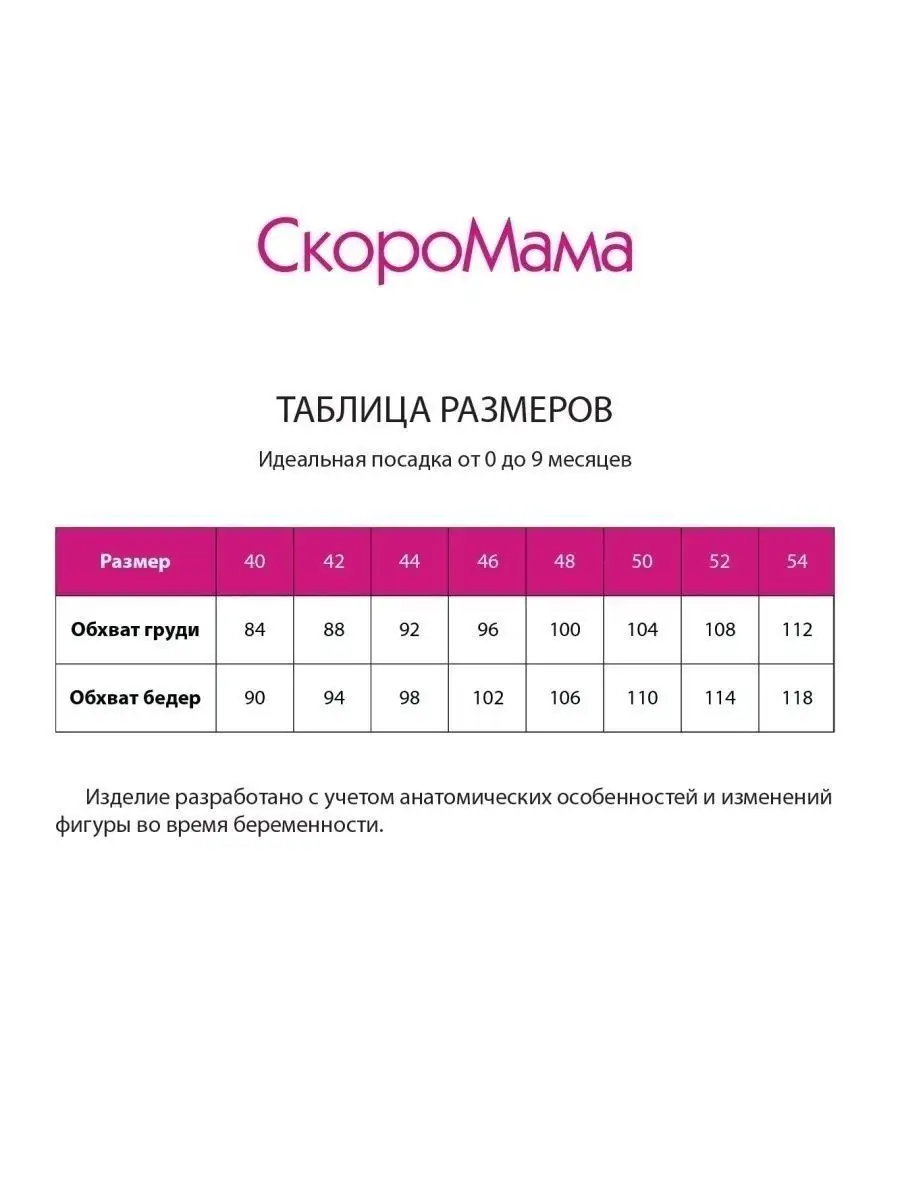 СкороМама

ТАБЛИЦА РАЗМЕРОВ

Идеальная посадка от 0 до 9 месяцев

| Размер | 40 | 42 | 44 | 46 | 48 | 50 | 52 | 54 |
|---|---|---|---|---|---|---|---|---|
| Обхват груди | 84 | 88 | 92 | 96 | 100 | 104 | 108 | 112 |
| Обхват бедер | 90 | 94 | 98 | 102 | 106 | 110 | 114 | 118 |

Изделие разработано с учетом анатомических особенностей и изменений фигуры во время беременности.